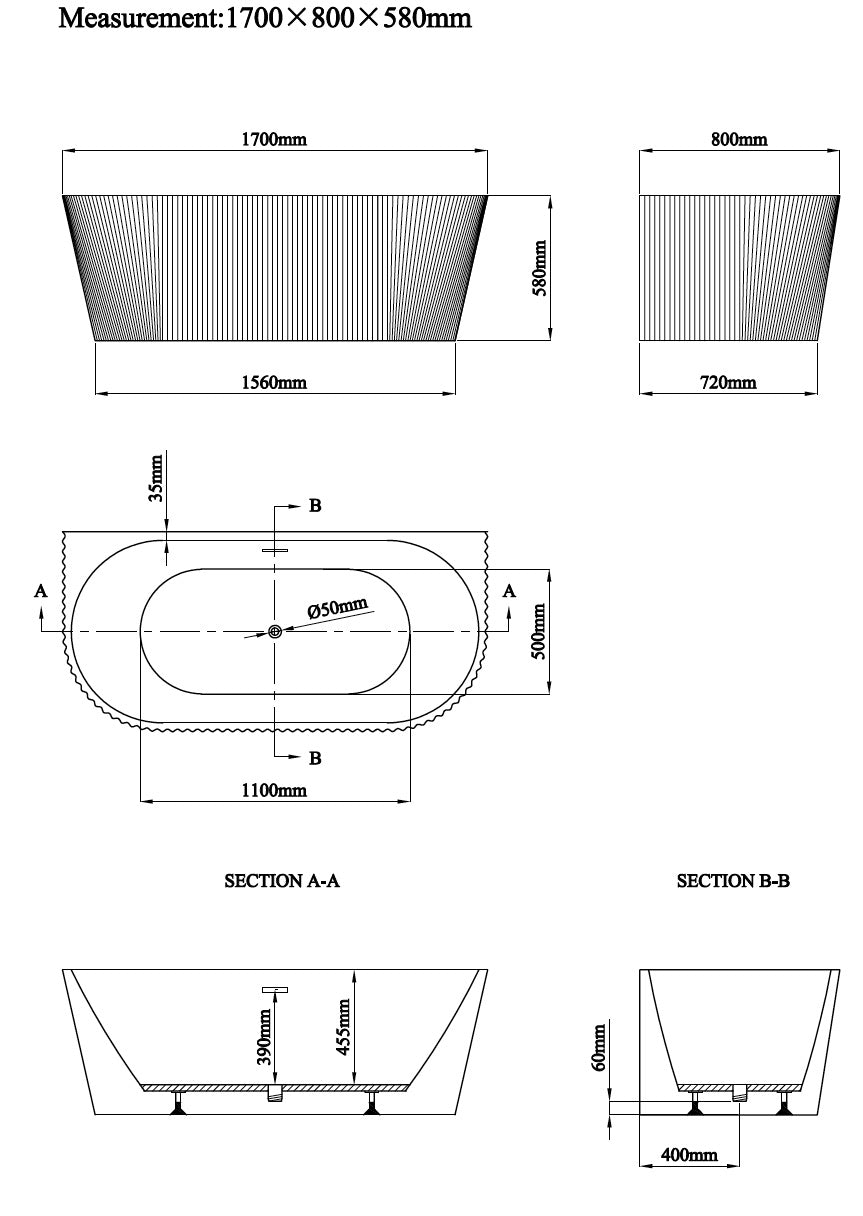 Measurement:1700×800×580mm

1700mm

580mm

1560mm

800mm

720mm

35mm

B

A

A

Ø50mm

500mm

B

1100mm

SECTION A-A

SECTION B-B

390mm

455mm

60mm

400mm